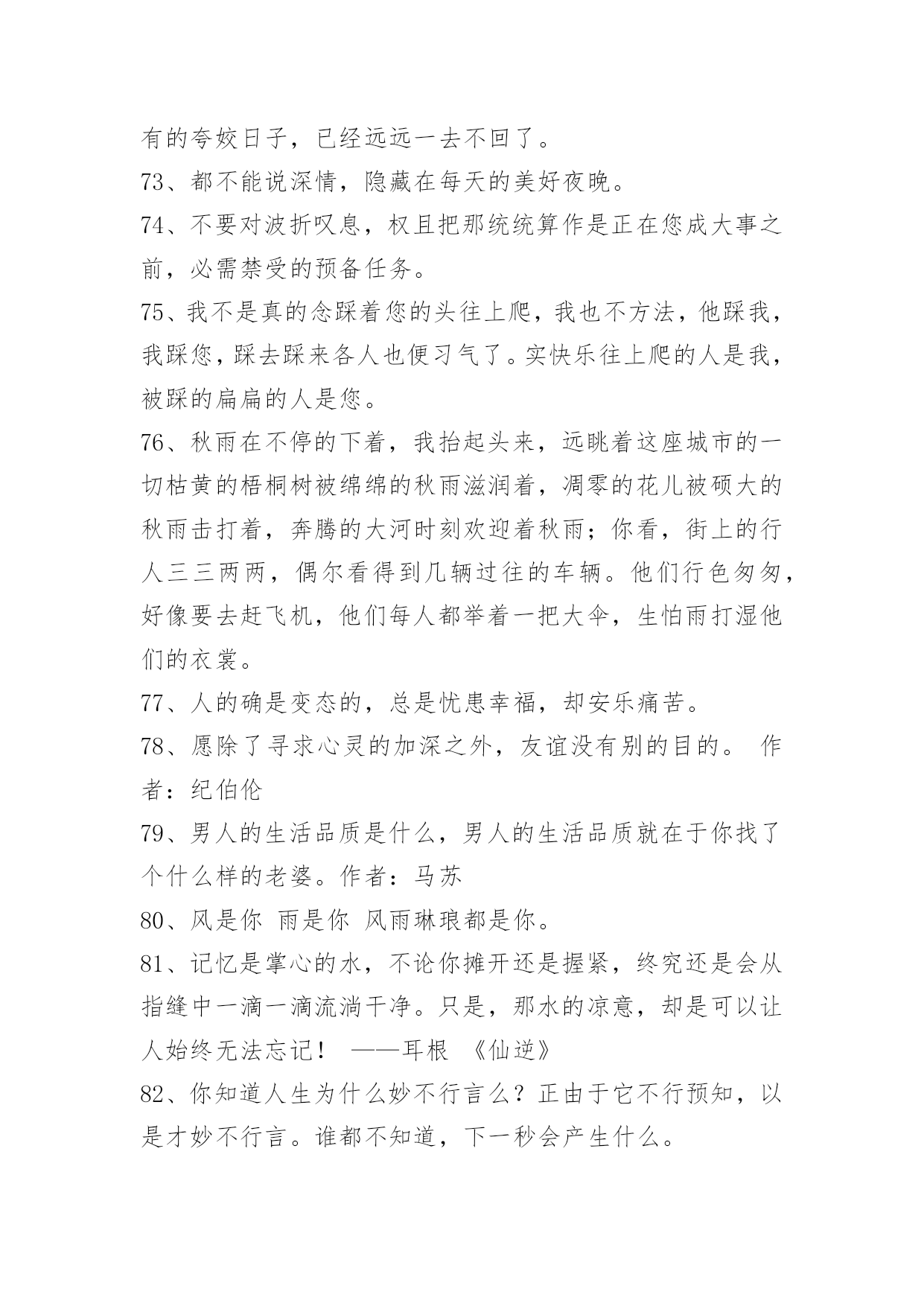 有的夸姣日子，已经远远一去不回了。

73、都不能说深情，隐藏在每天的美好夜晚。

74、不要对波折叹息，权且把那统统算作是正在您成大事之前，必需禁受的预备任务。

75、我不是真的念踩着您的头往上爬，我也不方法，他踩我，我踩您，踩去踩来各人也便习气了。实快乐往上爬的人是我，被踩的扁扁的人是您。

76、秋雨在不停的下着，我抬起头来，远眺着这座城市的一切枯黄的梧桐树被绵绵的秋雨滋润着，凋零的花儿被硕大的秋雨击打着，奔腾的大河时刻欢迎着秋雨；你看，街上的行人三三两两，偶尔看得到几辆过往的车辆。他们行色匆匆，好像要去赶飞机，他们每人都举着一把大伞，生怕雨打湿他们的衣裳。

77、人的确是变态的，总是忧患幸福，却安乐痛苦。

78、愿除了寻求心灵的加深之外，友谊没有别的目的。 作者：纪伯伦

79、男人的生活品质是什么，男人的生活品质就在于你找了个什么样的老婆。作者：马苏

80、风是你 雨是你 风雨琳琅都是你。

81、记忆是掌心的水，不论你摊开还是握紧，终究还是会从指缝中一滴一滴流淌干净。只是，那水的凉意，却是可以让人始终无法忘记！ ——耳根 《仙逆》

82、你知道人生为什么妙不行言么？正由于它不行预知，以是才妙不行言。谁都不知道，下一秒会产生什么。